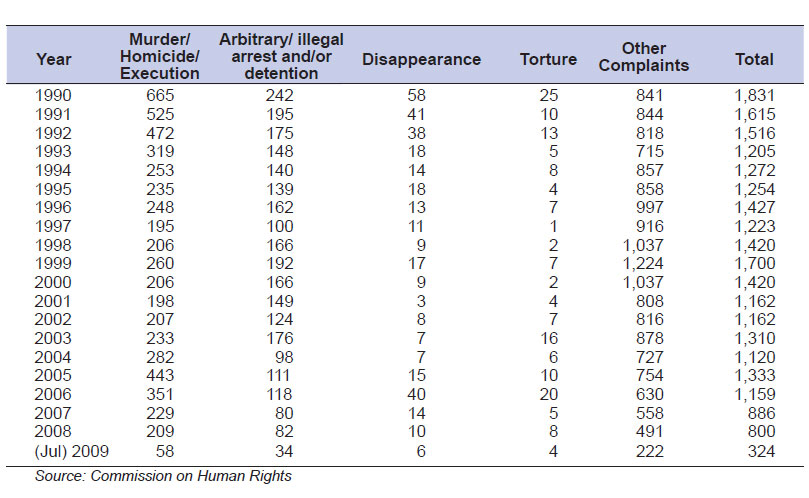 | Year | Murder/ Homicide/ Execution | Arbitrary/ illegal arrest and/or detention | Disappearance | Torture | Other Complaints | Total |
|---|---|---|---|---|---|---|
| 1990 | 665 | 242 | 58 | 25 | 841 | 1,831 |
| 1991 | 525 | 195 | 41 | 10 | 844 | 1,615 |
| 1992 | 472 | 175 | 38 | 13 | 818 | 1,516 |
| 1993 | 319 | 148 | 18 | 5 | 715 | 1,205 |
| 1994 | 253 | 140 | 14 | 8 | 857 | 1,272 |
| 1995 | 235 | 139 | 18 | 4 | 858 | 1,254 |
| 1996 | 248 | 162 | 13 | 7 | 997 | 1,427 |
| 1997 | 195 | 100 | 11 | 1 | 916 | 1,223 |
| 1998 | 206 | 166 | 9 | 2 | 1,037 | 1,420 |
| 1999 | 260 | 192 | 17 | 7 | 1,224 | 1,700 |
| 2000 | 206 | 166 | 9 | 2 | 1,037 | 1,420 |
| 2001 | 198 | 149 | 3 | 4 | 808 | 1,162 |
| 2002 | 207 | 124 | 8 | 7 | 816 | 1,162 |
| 2003 | 233 | 176 | 7 | 16 | 878 | 1,310 |
| 2004 | 282 | 98 | 7 | 6 | 727 | 1,120 |
| 2005 | 443 | 111 | 15 | 10 | 754 | 1,333 |
| 2006 | 351 | 118 | 40 | 20 | 630 | 1,159 |
| 2007 | 229 | 80 | 14 | 5 | 558 | 886 |
| 2008 | 209 | 82 | 10 | 8 | 491 | 800 |
| (Jul) 2009 | 58 | 34 | 6 | 4 | 222 | 324 |

Source: Commission on Human Rights